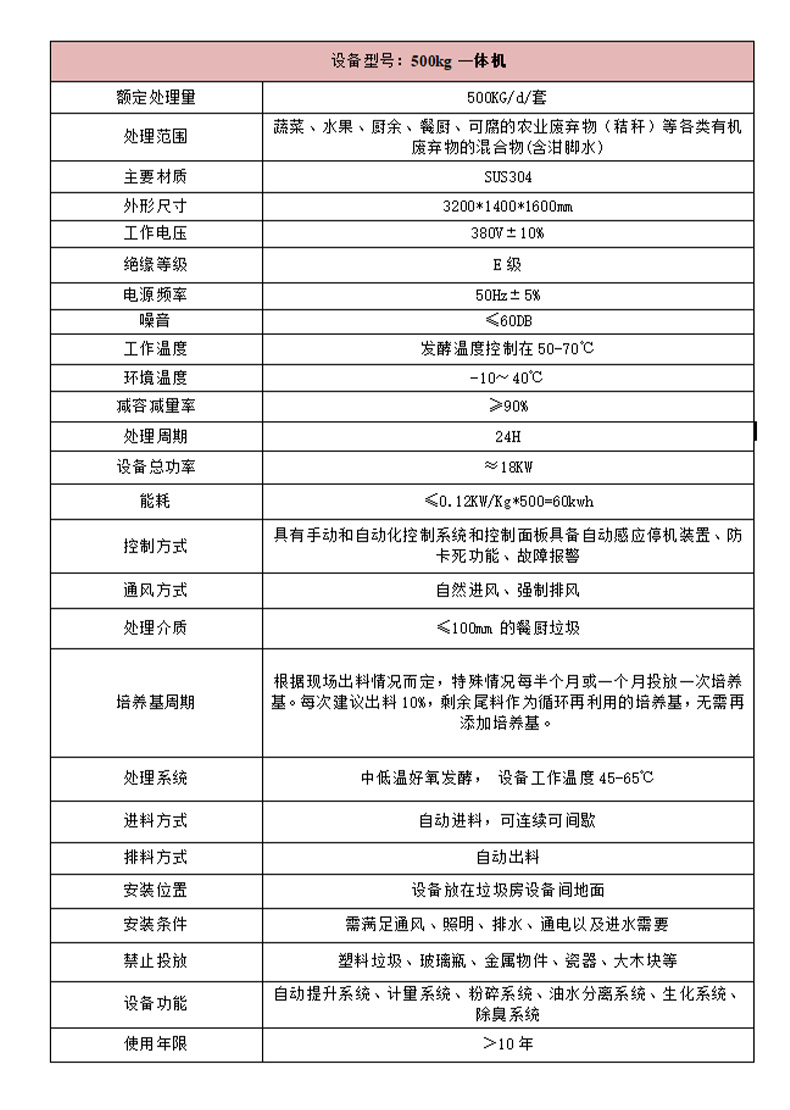 | 设备型号：500kg 一体机 | |
|---|---|
| 额定处理量 | 500KG/d/套 |
| 处理范围 | 蔬菜、水果、厨余、餐厨、可腐的农业废弃物（秸秆）等各类有机废弃物的混合物(含泔脚水) |
| 主要材质 | SUS304 |
| 外形尺寸 | 3200*1400*1600mm |
| 工作电压 | 380V±10% |
| 绝缘等级 | E 级 |
| 电源频率 | 50Hz±5% |
| 噪音 | ≤60DB |
| 工作温度 | 发酵温度控制在 50-70℃ |
| 环境温度 | -10～40℃ |
| 减容减量率 | ≥90% |
| 处理周期 | 24H |
| 设备总功率 | ≈18KW |
| 能耗 | ≤0.12KW/Kg*500=60kwh |
| 控制方式 | 具有手动和自动化控制系统和控制面板具备自动感应停机装置、防卡死功能、故障报警 |
| 通风方式 | 自然进风、强制排风 |
| 处理介质 | ≤100mm 的餐厨垃圾 |
| 培养基周期 | 根据现场出料情况而定，特殊情况每半个月或一个月投放一次培养基。每次建议出料 10%，剩余尾料作为循环再利用的培养基，无需再添加培养基。 |
| 处理系统 | 中低温好氧发酵， 设备工作温度 45-65℃ |
| 进料方式 | 自动进料，可连续可间歇 |
| 排料方式 | 自动出料 |
| 安装位置 | 设备放在垃圾房设备间地面 |
| 安装条件 | 需满足通风、照明、排水、通电以及进水需要 |
| 禁止投放 | 塑料垃圾、玻璃瓶、金属物件、瓷器、大木块等 |
| 设备功能 | 自动提升系统、计量系统、粉碎系统、油水分离系统、生化系统、除臭系统 |
| 使用年限 | ＞10 年 |